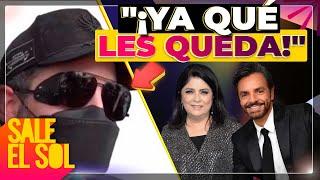 "¡YA QUÉ LES QUEDA!"

SALE EL SOL